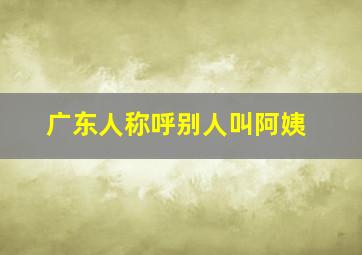 广东人称呼别人叫阿姨